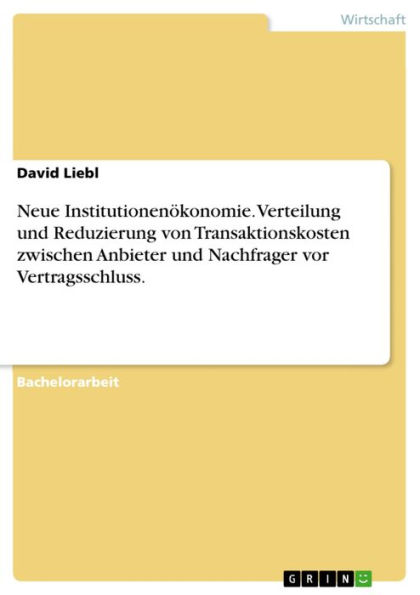 Wirtschaft

David Liebl

Neue Institutionenökonomie. Verteilung und Reduzierung von Transaktionskosten zwischen Anbieter und Nachfrager vor Vertragsschluss.

Bachelorarbeit

GRIN